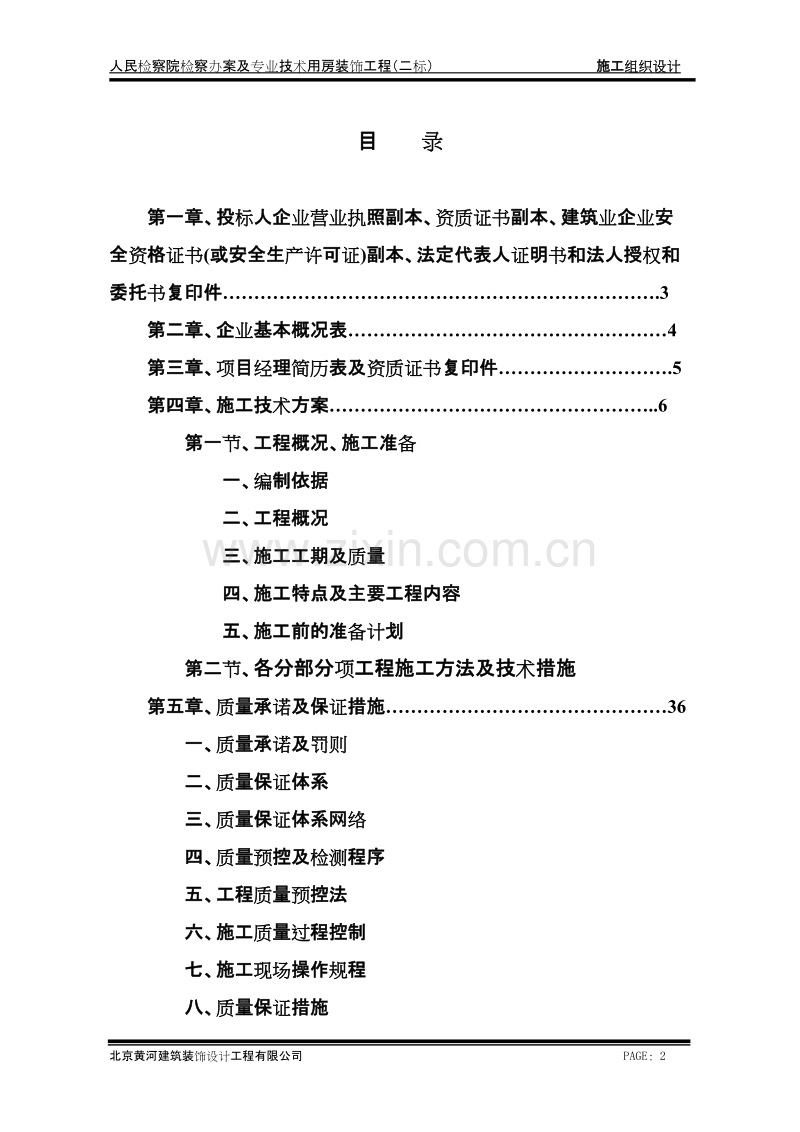 人民检察院检察办案及专业技术用房装饰工程(二标)　　施工组织设计

目　录

第一章、投标人企业营业执照副本、资质证书副本、建筑业企业安全资格证书(或安全生产许可证)副本、法定代表人证明书和法人授权和委托书复印件…………………………………………………………….3

第二章、企业基本概况表……………………………………………4

第三章、项目经理简历表及资质证书复印件……………………….5

第四章、施工技术方案……………………………………………..6

第一节、工程概况、施工准备

一、编制依据

二、工程概况

三、施工工期及质量

四、施工特点及主要工程内容

五、施工前的准备计划

第二节、各分部分项工程施工方法及技术措施

第五章、质量承诺及保证措施………………………………………36

一、质量承诺及罚则

二、质量保证体系

三、质量保证体系网络

四、质量预控及检测程序

五、工程质量预控法

六、施工质量过程控制

七、施工现场操作规程

八、质量保证措施

www.zixin.com.cn

北京黄河建筑装饰设计工程有限公司　　PAGE: 2